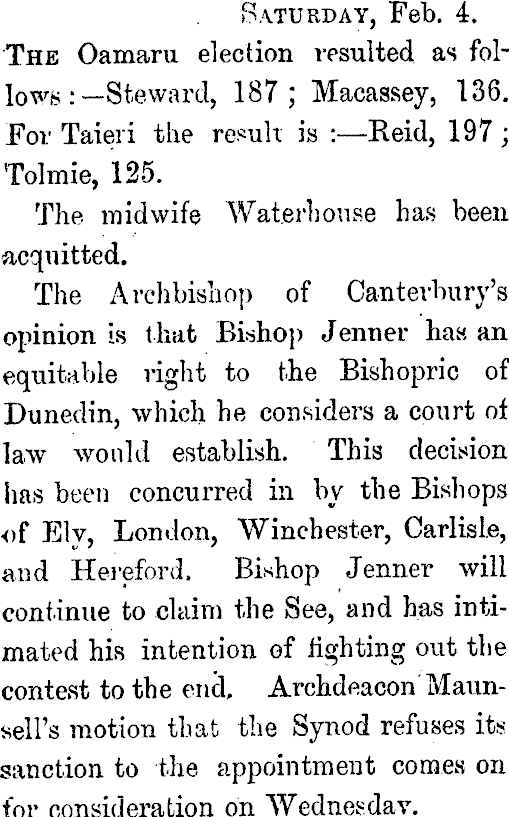 Saturday, Feb. 4.

The Oamaru election resulted as follows:—Steward, 187; Macassey, 136. For Taieri the result is:—Reid, 197; Tolmie, 125.

The midwife Waterhouse has been acquitted.

The Archbishop of Canterbury's opinion is that Bishop Jenner has an equitable right to the Bishopric of Dunedin, which he considers a court of law would establish. This decision has been concurred in by the Bishops of Ely, London, Winchester, Carlisle, and Hereford. Bishop Jenner will continue to claim the See, and has intimated his intention of fighting out the contest to the end. Archdeacon Maunsell's motion that the Synod refuses its sanction to the appointment comes on for consideration on Wednesday.